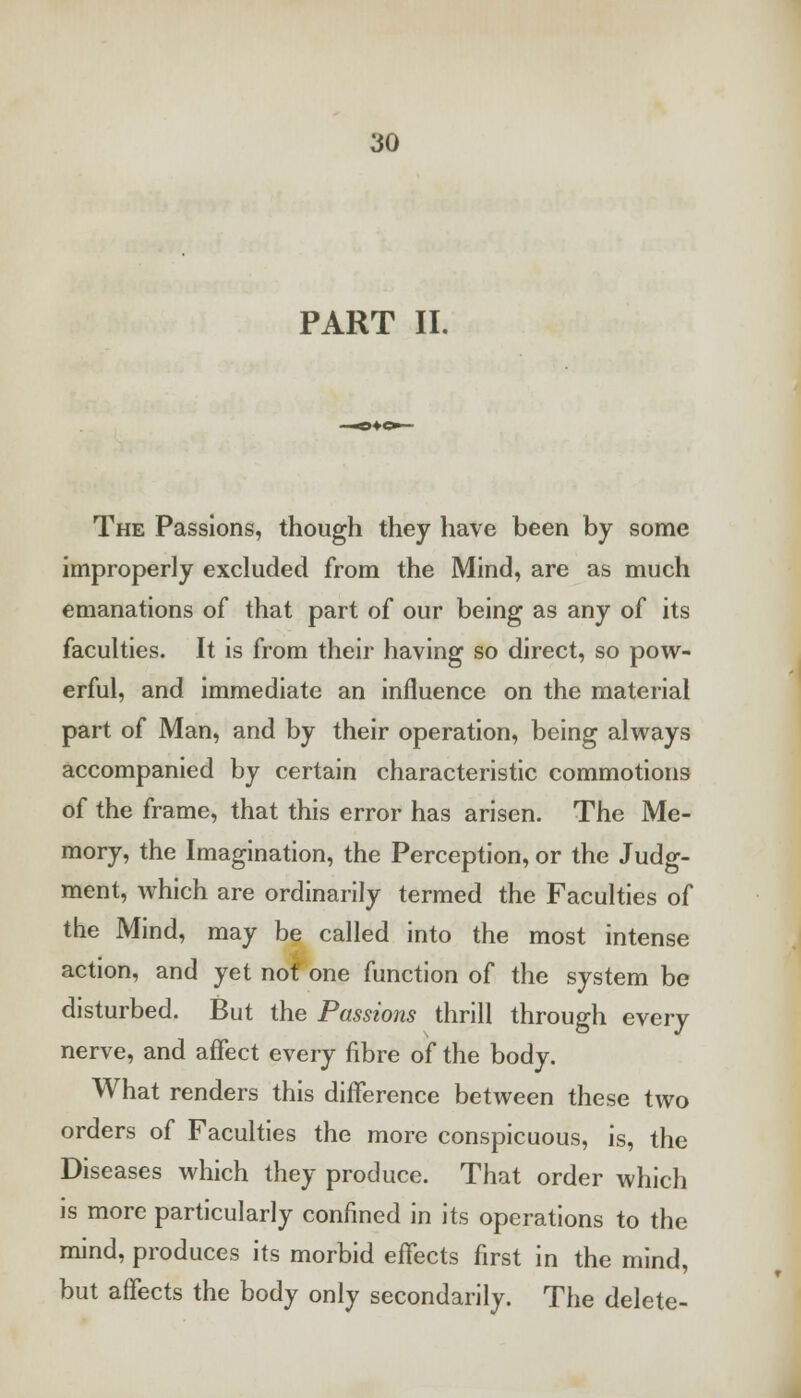 30

PART II.

The Passions, though they have been by some improperly excluded from the Mind, are as much emanations of that part of our being as any of its faculties. It is from their having so direct, so powerful, and immediate an influence on the material part of Man, and by their operation, being always accompanied by certain characteristic commotions of the frame, that this error has arisen. The Memory, the Imagination, the Perception, or the Judgment, which are ordinarily termed the Faculties of the Mind, may be called into the most intense action, and yet not one function of the system be disturbed. But the Passions thrill through every nerve, and affect every fibre of the body.

What renders this difference between these two orders of Faculties the more conspicuous, is, the Diseases which they produce. That order which is more particularly confined in its operations to the mind, produces its morbid effects first in the mind, but affects the body only secondarily. The delete-